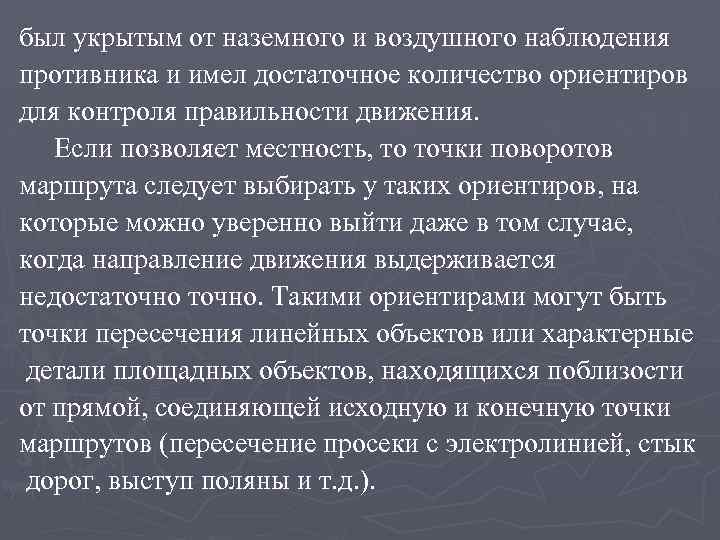 был укрытым от наземного и воздушного наблюдения противника и имел достаточное количество ориентиров для контроля правильности движения.

Если позволяет местность, то точки поворотов маршрута следует выбирать у таких ориентиров, на которые можно уверенно выйти даже в том случае, когда направление движения выдерживается недостаточно точно. Такими ориентирами могут быть точки пересечения линейных объектов или характерные детали площадных объектов, находящихся поблизости от прямой, соединяющей исходную и конечную точки маршрутов (пересечение просеки с электролинией, стык дорог, выступ поляны и т.д.).